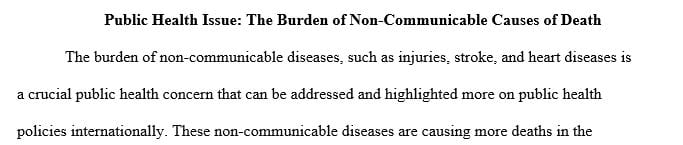 Public Health Issue: The Burden of Non-Communicable Causes of Death

The burden of non-communicable diseases, such as injuries, stroke, and heart diseases is a crucial public health concern that can be addressed and highlighted more on public health policies internationally. These non-communicable diseases are causing more deaths in the